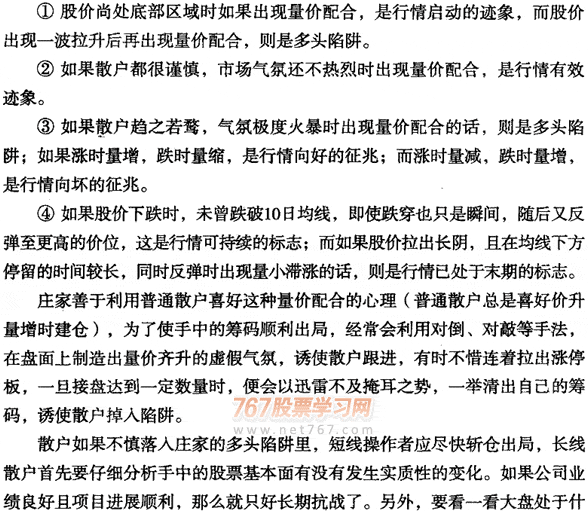 ① 股价尚处底部区域时如果出现量价配合，是行情启动的迹象，而股价出现一波拉升后再出现量价配合，则是多头陷阱。

② 如果散户都很谨慎，市场气氛还不热烈时出现量价配合，是行情有效迹象。

③ 如果散户趋之若鹜，气氛极度火暴时出现量价配合的话，则是多头陷阱；如果涨时量增，跌时量缩，是行情向好的征兆；而涨时量减，跌时量增，是行情向坏的征兆。

④ 如果股价下跌时，未曾跌破10日均线，即使跌穿也只是瞬间，随后又反弹至更高的价位，这是行情可持续的标志；而如果股价拉出长阴，且在均线下方停留的时间较长，同时反弹时出现量小滞涨的话，则是行情已处于末期的标志。

庄家善于利用普通散户喜好这种量价配合的心理（普通散户总是喜好价升量增时建仓），为了使手中的筹码顺利出局，经常会利用对倒、对敲等手法，在盘面上制造出量价齐升的虚假气氛，诱使散户跟进，有时不惜连着拉出涨停板，一旦接盘达到一定数量时，便会以迅雷不及掩耳之势，一举清出自己的筹码，诱使散户掉入陷阱。

767股票学习网
www.net767.com

散户如果不慎落入庄家的多头陷阱里，短线操作者应尽快斩仓出局，长线散户首先要仔细分析手中的股票基本面有没有发生实质性的变化。如果公司业绩良好且项目进展顺利，那么就只好长期抗战了。另外，要看一看大盘处于什